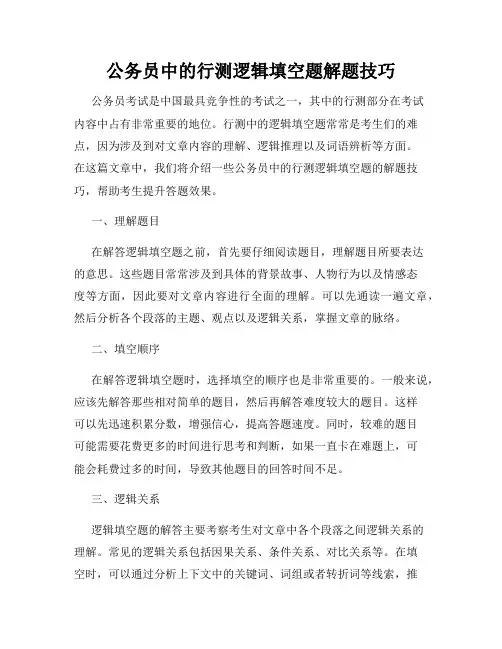 公务员中的行测逻辑填空题解题技巧

公务员考试是中国最具竞争性的考试之一，其中的行测部分在考试内容中占有非常重要的地位。行测中的逻辑填空题常常是考生们的难点，因为涉及到对文章内容的理解、逻辑推理以及词语辨析等方面。在这篇文章中，我们将介绍一些公务员中的行测逻辑填空题的解题技巧，帮助考生提升答题效果。

一、理解题目

在解答逻辑填空题之前，首先要仔细阅读题目，理解题目所要表达的意思。这些题目常常涉及到具体的背景故事、人物行为以及情感态度等方面，因此要对文章内容进行全面的理解。可以先通读一遍文章，然后分析各个段落的主题、观点以及逻辑关系，掌握文章的脉络。

二、填空顺序

在解答逻辑填空题时，选择填空的顺序也是非常重要的。一般来说，应该先解答那些相对简单的题目，然后再解答难度较大的题目。这样可以先迅速积累分数，增强信心，提高答题速度。同时，较难的题目可能需要花费更多的时间进行思考和判断，如果一直卡在难题上，可能会耗费过多的时间，导致其他题目的回答时间不足。

三、逻辑关系

逻辑填空题的解答主要考察考生对文章中各个段落之间逻辑关系的理解。常见的逻辑关系包括因果关系、条件关系、对比关系等。在填空时，可以通过分析上下文中的关键词、词组或者转折词等线索，推